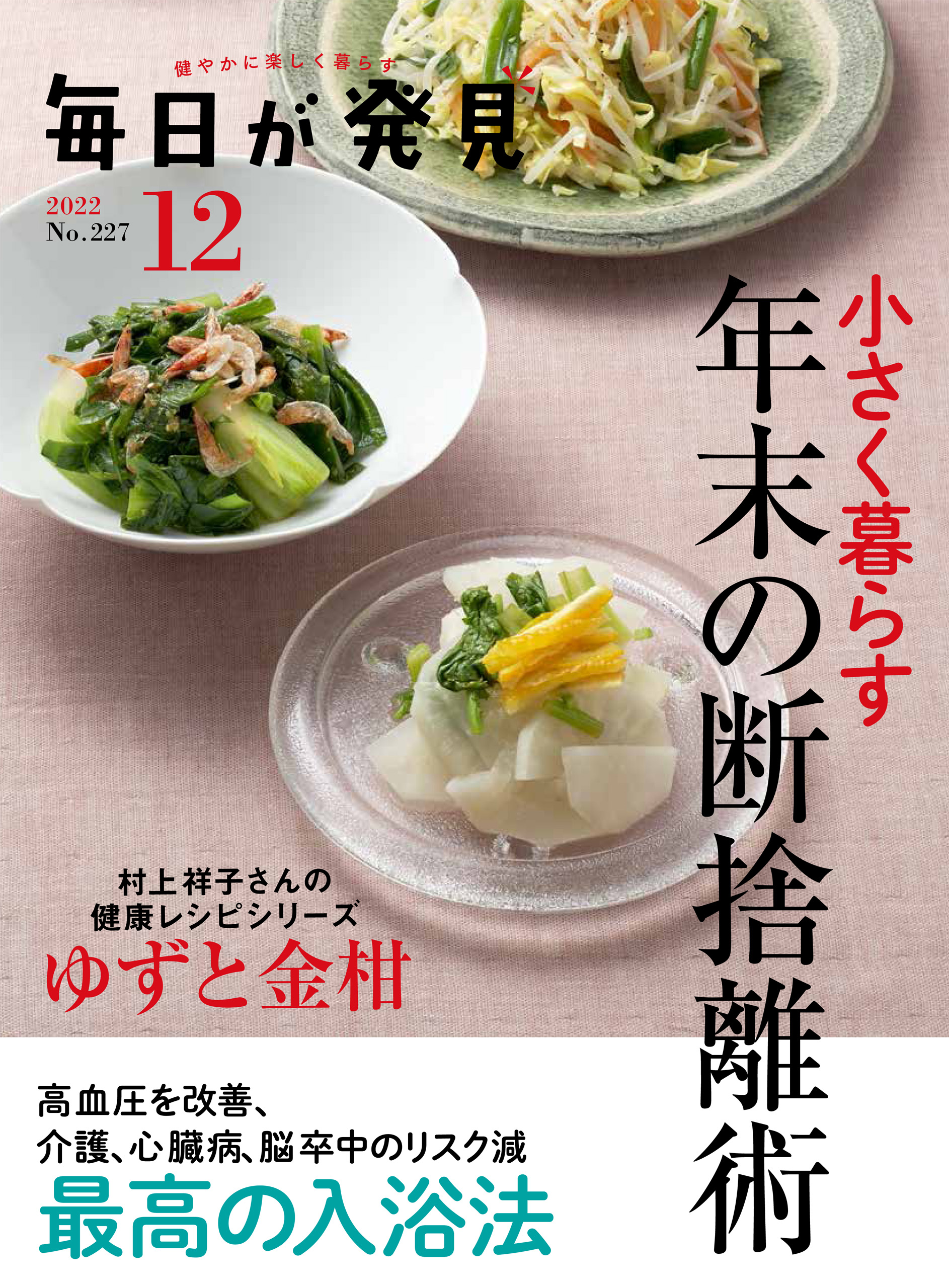 健やかに楽しく暮らす
毎日が発見

2022
No.227
12

小さく暮らす
年末の断捨離術

村上祥子さんの
健康レシピシリーズ
ゆずと金柑

高血圧を改善、
介護、心臓病、脳卒中のリスク減
最高の入浴法